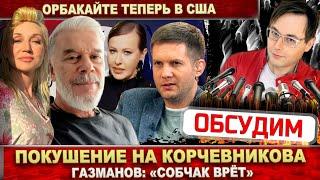 ОРБАКАЙТЕ ТЕПЕРЬ В США

ОБСУДИМ

ПОКУШЕНИЕ НА КОРЧЕВНИКОВА
ГАЗМАНОВ: «СОБЧАК ВРЁТ»